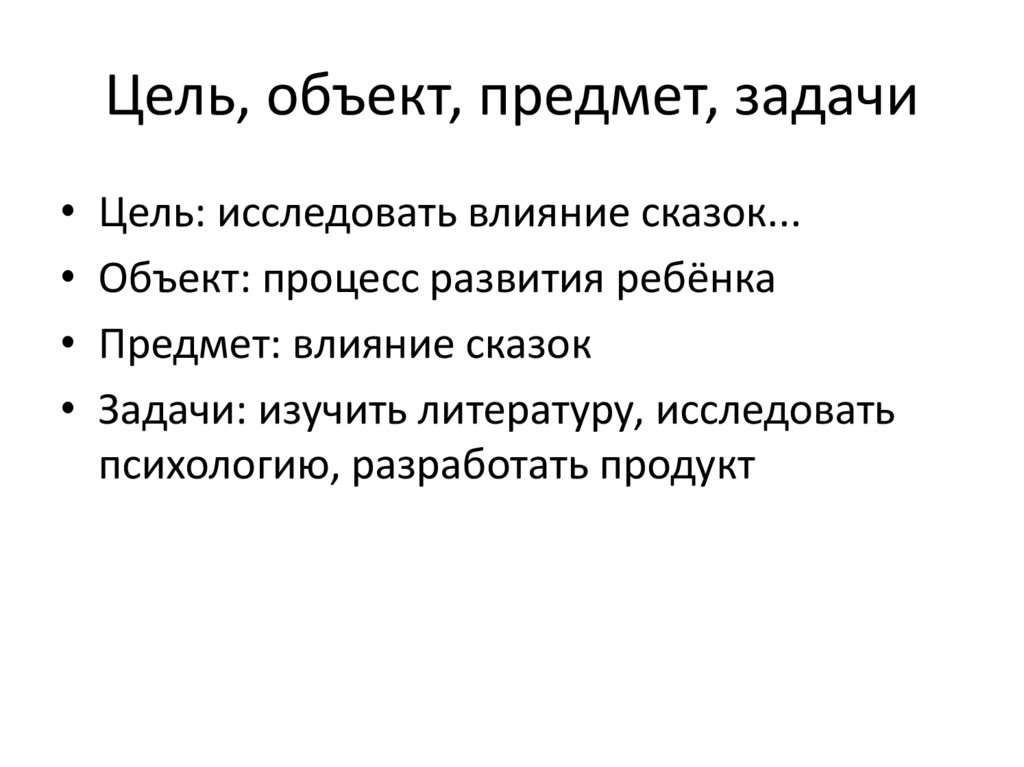 Цель, объект, предмет, задачи

• Цель: исследовать влияние сказок...
• Объект: процесс развития ребёнка
• Предмет: влияние сказок
• Задачи: изучить литературу, исследовать психологию, разработать продукт